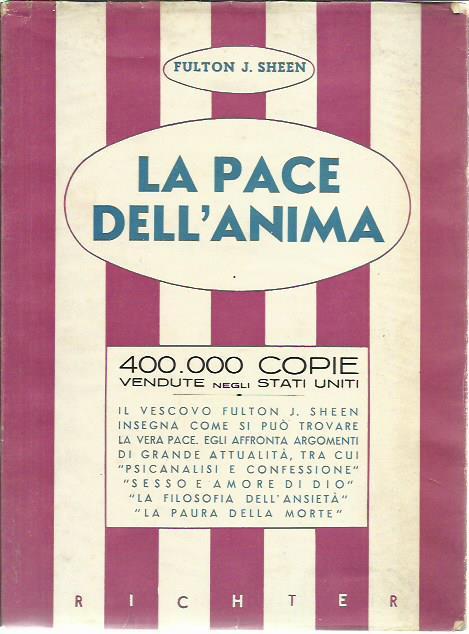 FULTON J. SHEEN

LA PACE DELL'ANIMA

400.000 COPIE
VENDUTE NEGLI STATI UNITI

IL VESCOVO FULTON J. SHEEN INSEGNA COME SI PUÒ TROVARE LA VERA PACE. EGLI AFFRONTA ARGOMENTI DI GRANDE ATTUALITÀ, TRA CUI "PSICANALISI E CONFESSIONE" "SESSO E AMORE DI DIO" "LA FILOSOFIA DELL'ANSIETÀ" "LA PAURA DELLA MORTE"

RICHTER